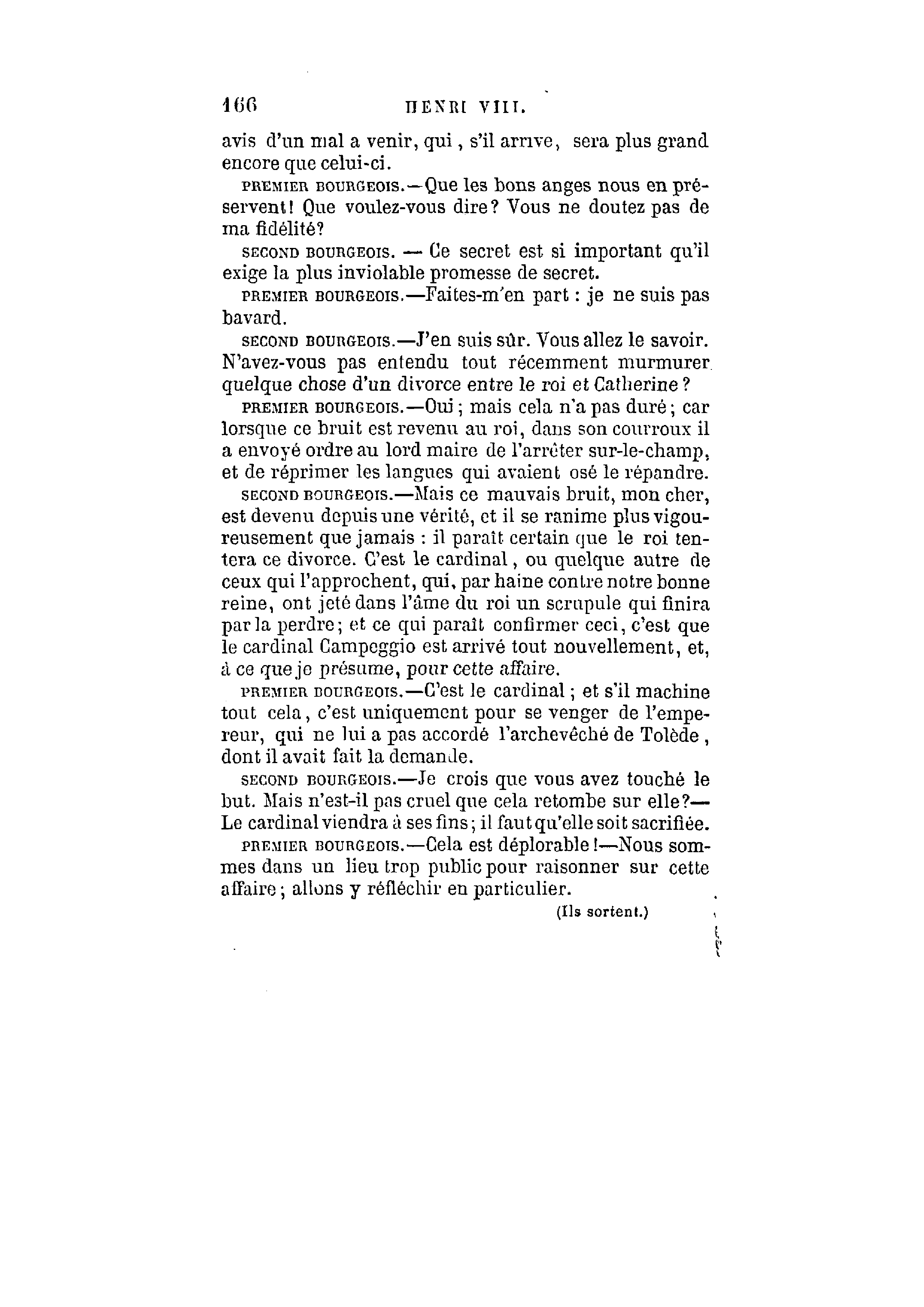 166 HENRI VIII.

avis d'un mal a venir, qui, s'il arrive, sera plus grand encore que celui-ci.

PREMIER BOURGEOIS.—Que les bons anges nous en préservent! Que voulez-vous dire? Vous ne doutez pas de ma fidélité?

SECOND BOURGEOIS. — Ce secret est si important qu'il exige la plus inviolable promesse de secret.

PREMIER BOURGEOIS.—Faites-m'en part : je ne suis pas bavard.

SECOND BOURGEOIS.—J'en suis sûr. Vous allez le savoir. N'avez-vous pas entendu tout récemment murmurer quelque chose d'un divorce entre le roi et Catherine?

PREMIER BOURGEOIS.—Oui; mais cela n'a pas duré; car lorsque ce bruit est revenu au roi, dans son courroux il a envoyé ordre au lord maire de l'arrêter sur-le-champ, et de réprimer les langues qui avaient osé le répandre.

SECOND BOURGEOIS.—Mais ce mauvais bruit, mon cher, est devenu depuis une vérité, et il se ranime plus vigoureusement que jamais : il paraît certain que le roi tentera ce divorce. C'est le cardinal, ou quelque autre de ceux qui l'approchent, qui, par haine contre notre bonne reine, ont jeté dans l'âme du roi un scrupule qui finira par la perdre; et ce qui paraît confirmer ceci, c'est que le cardinal Campeggio est arrivé tout nouvellement, et, à ce que je présume, pour cette affaire.

PREMIER BOURGEOIS.—C'est le cardinal; et s'il machine tout cela, c'est uniquement pour se venger de l'empereur, qui ne lui a pas accordé l'archevêché de Tolède, dont il avait fait la demande.

SECOND BOURGEOIS.—Je crois que vous avez touché le but. Mais n'est-il pas cruel que cela retombe sur elle?— Le cardinal viendra à ses fins; il faut qu'elle soit sacrifiée.

PREMIER BOURGEOIS.—Cela est déplorable!—Nous sommes dans un lieu trop public pour raisonner sur cette affaire; allons y réfléchir en particulier.

(Ils sortent.)